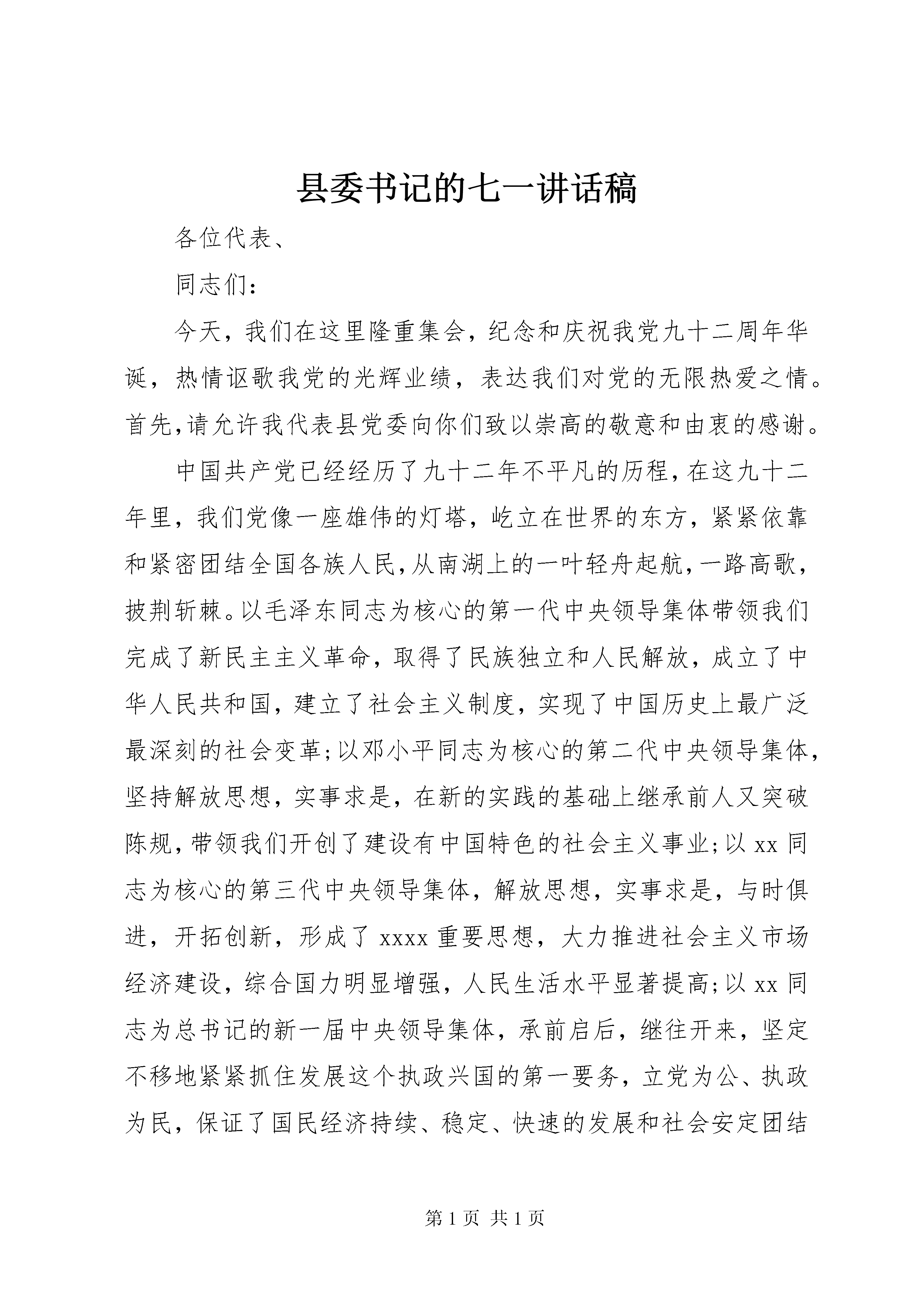 县委书记的七一讲话稿

各位代表、

同志们：

今天，我们在这里隆重集会，纪念和庆祝我党九十二周年华诞，热情讴歌我党的光辉业绩，表达我们对党的无限热爱之情。首先，请允许我代表县党委向你们致以崇高的敬意和由衷的感谢。

中国共产党已经经历了九十二年不平凡的历程，在这九十二年里，我们党像一座雄伟的灯塔，屹立在世界的东方，紧紧依靠和紧密团结全国各族人民，从南湖上的一叶轻舟起航，一路高歌，披荆斩棘。以毛泽东同志为核心的第一代中央领导集体带领我们完成了新民主主义革命，取得了民族独立和人民解放，成立了中华人民共和国，建立了社会主义制度，实现了中国历史上最广泛最深刻的社会变革；以邓小平同志为核心的第二代中央领导集体，坚持解放思想，实事求是，在新的实践的基础上继承前人又突破陈规，带领我们开创了建设有中国特色的社会主义事业；以 xx 同志为核心的第三代中央领导集体，解放思想，实事求是，与时俱进，开拓创新，形成了 xxxx 重要思想，大力推进社会主义市场经济建设，综合国力明显增强，人民生活水平显著提高；以 xx 同志为总书记的新一届中央领导集体，承前启后，继往开来，坚定不移地紧紧抓住发展这个执政兴国的第一要务，立党为公、执政为民，保证了国民经济持续、稳定、快速的发展和社会安定团结

第 1 页 共 1 页